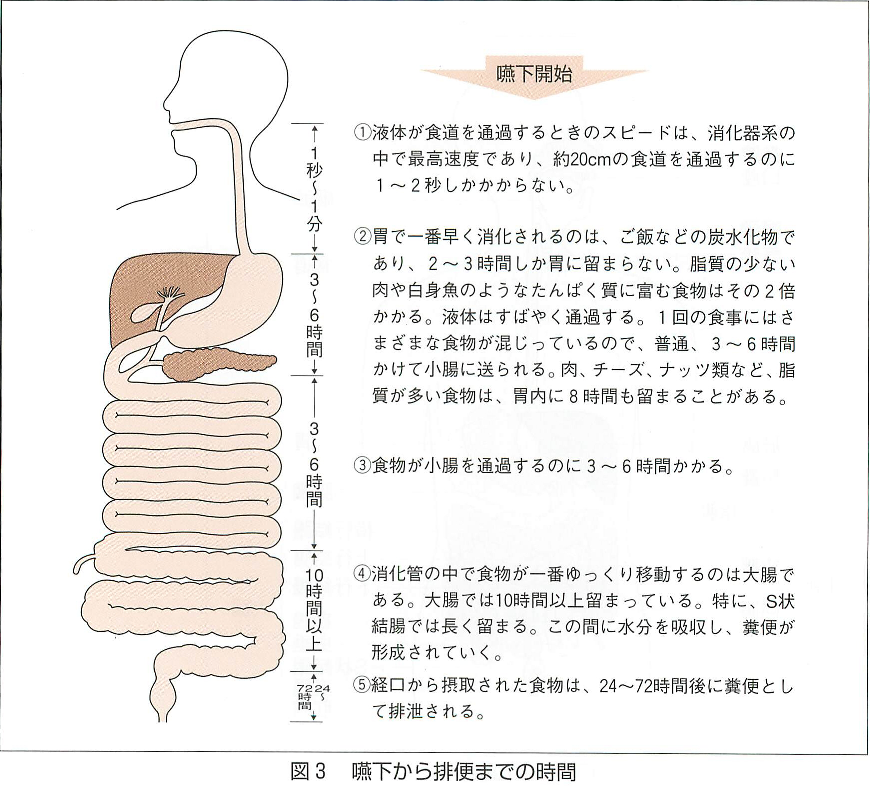 1秒〜1分

3〜6時間

3〜6時間

10時間以上

24〜72時間

嚥下開始

①液体が食道を通過するときのスピードは、消化器系の中で最高速度であり、約20cmの食道を通過するのに1〜2秒しかかからない。

②胃で一番早く消化されるのは、ご飯などの炭水化物であり、2〜3時間しか胃に留まらない。脂質の少ない肉や白身魚のようなたんぱく質に富む食物はその2倍かかる。液体はすばやく通過する。1回の食事にはさまざまな食物が混じっているので、普通、3〜6時間かけて小腸に送られる。肉、チーズ、ナッツ類など、脂質が多い食物は、胃内に8時間も留まることがある。

③食物が小腸を通過するのに3〜6時間かかる。

④消化管の中で食物が一番ゆっくり移動するのは大腸である。大腸では10時間以上留まっている。特に、S状結腸では長く留まる。この間に水分を吸収し、糞便が形成されていく。

⑤経口から摂取された食物は、24〜72時間後に糞便として排泄される。

図3　嚥下から排便までの時間